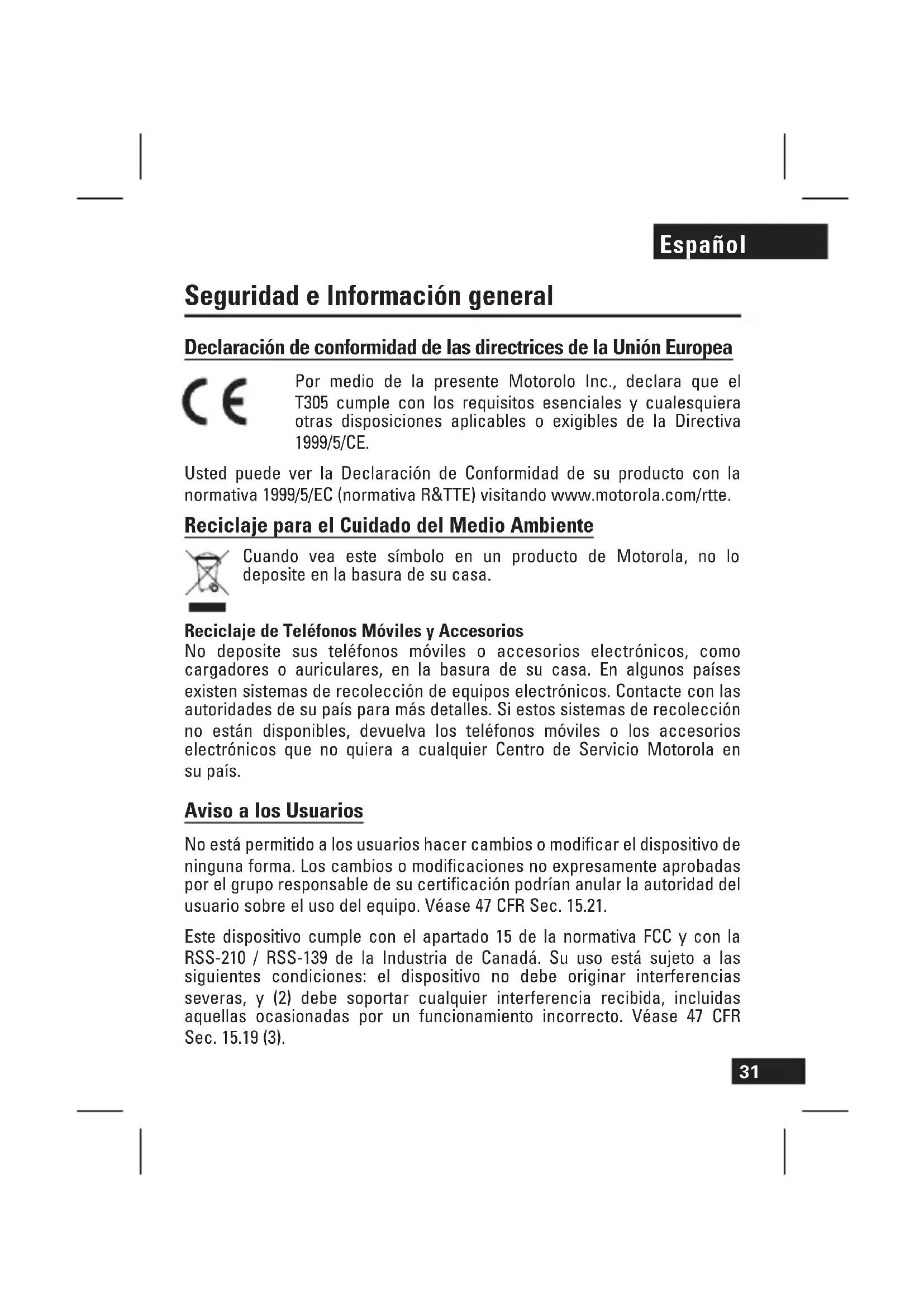 Español

Seguridad e Información general

Declaración de conformidad de las directrices de la Unión Europea

CE

Por medio de la presente Motorolo Inc., declara que el T305 cumple con los requisitos esenciales y cualesquiera otras disposiciones aplicables o exigibles de la Directiva 1999/5/CE.

Usted puede ver la Declaración de Conformidad de su producto con la normativa 1999/5/EC (normativa R&TTE) visitando www.motorola.com/rtte.

Reciclaje para el Cuidado del Medio Ambiente

Cuando vea este símbolo en un producto de Motorola, no lo deposite en la basura de su casa.

Reciclaje de Teléfonos Móviles y Accesorios
No deposite sus teléfonos móviles o accesorios electrónicos, como cargadores o auriculares, en la basura de su casa. En algunos países existen sistemas de recolección de equipos electrónicos. Contacte con las autoridades de su país para más detalles. Si estos sistemas de recolección no están disponibles, devuelva los teléfonos móviles o los accesorios electrónicos que no quiera a cualquier Centro de Servicio Motorola en su país.

Aviso a los Usuarios

No está permitido a los usuarios hacer cambios o modificar el dispositivo de ninguna forma. Los cambios o modificaciones no expresamente aprobadas por el grupo responsable de su certificación podrían anular la autoridad del usuario sobre el uso del equipo. Véase 47 CFR Sec. 15.21.

Este dispositivo cumple con el apartado 15 de la normativa FCC y con la RSS-210 / RSS-139 de la Industria de Canadá. Su uso está sujeto a las siguientes condiciones: el dispositivo no debe originar interferencias severas, y (2) debe soportar cualquier interferencia recibida, incluidas aquellas ocasionadas por un funcionamiento incorrecto. Véase 47 CFR Sec. 15.19 (3).

31